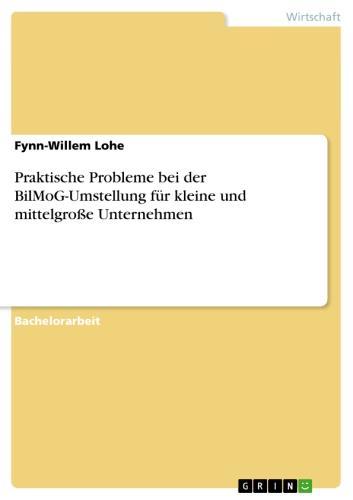 Wirtschaft

Fynn-Willem Lohe

Praktische Probleme bei der BilMoG-Umstellung für kleine und mittelgroße Unternehmen

Bachelorarbeit

GRIN